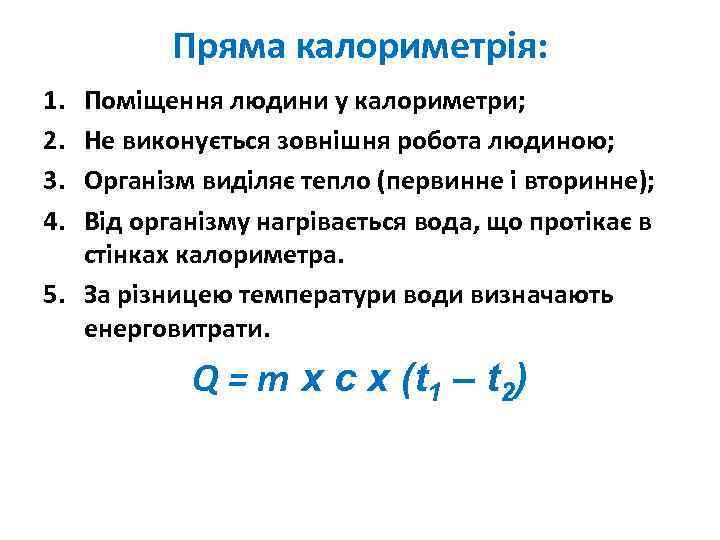 Пряма калориметрія:

1. Поміщення людини у калориметри;
2. Не виконується зовнішня робота людиною;
3. Організм виділяє тепло (первинне і вторинне);
4. Від організму нагрівається вода, що протікає в стінках калориметра.
5. За різницею температури води визначають енерговитрати.

$Q = m \times c \times (t_1 - t_2)$